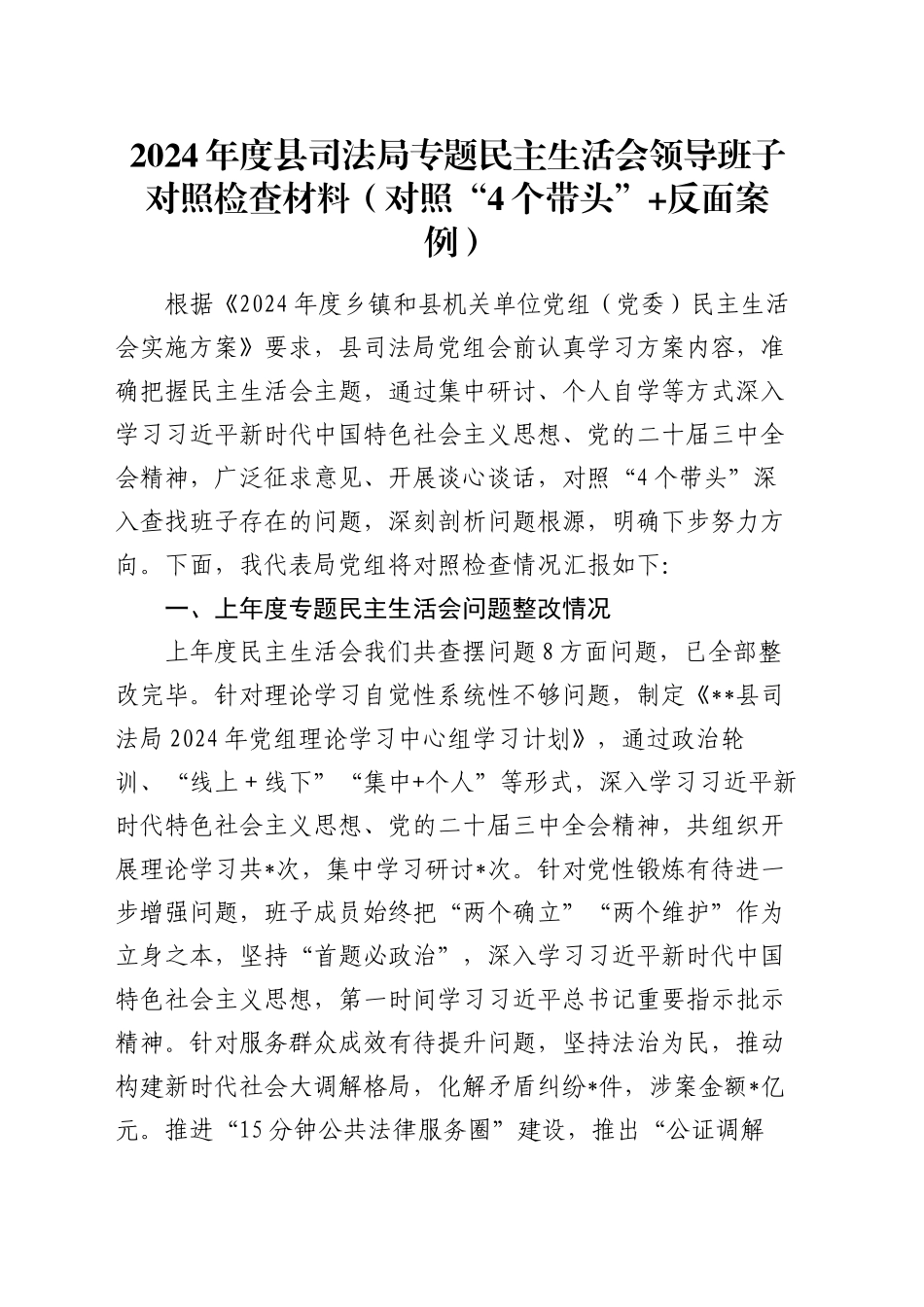 2024年度县司法局专题民主生活会领导班子对照检查材料（对照“4个带头”+反面案例）

根据《2024年度乡镇和县机关单位党组（党委）民主生活会实施方案》要求，县司法局党组会前认真学习方案内容，准确把握民主生活会主题，通过集中研讨、个人自学等方式深入学习习近平新时代中国特色社会主义思想、党的二十届三中全会精神，广泛征求意见、开展谈心谈话，对照“4个带头”深入查找班子存在的问题，深刻剖析问题根源，明确下步努力方向。下面，我代表局党组将对照检查情况汇报如下：

一、上年度专题民主生活会问题整改情况

上年度民主生活会我们共查摆问题8方面问题，已全部整改完毕。针对理论学习自觉性系统性不够问题，制定《**县司法局2024年党组理论学习中心组学习计划》，通过政治轮训、“线上＋线下”“集中+个人”等形式，深入学习习近平新时代特色社会主义思想、党的二十届三中全会精神，共组织开展理论学习共*次，集中学习研讨*次。针对党性锻炼有待进一步增强问题，班子成员始终把“两个确立”“两个维护”作为立身之本，坚持“首题必政治”，深入学习习近平新时代中国特色社会主义思想，第一时间学习习近平总书记重要指示批示精神。针对服务群众成效有待提升问题，坚持法治为民，推动构建新时代社会大调解格局，化解矛盾纠纷*件，涉案金额*亿元。推进“15分钟公共法律服务圈”建设，推出“公证调解